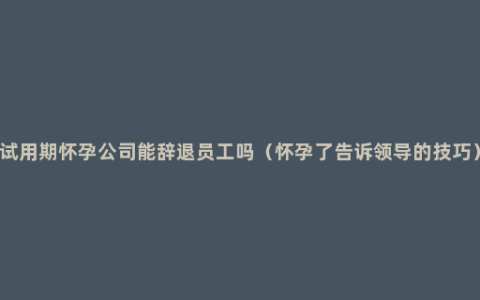 试用期怀孕公司能辞退员工吗（怀孕了告诉领导的技巧）